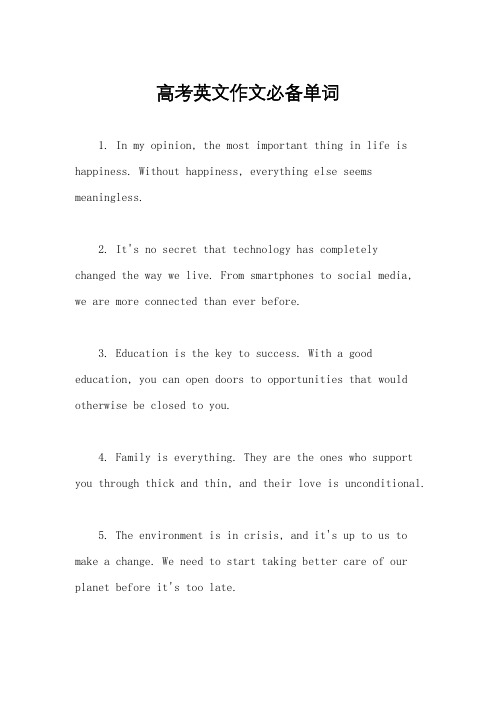 高考英文作文必备单词

1. In my opinion, the most important thing in life is happiness. Without happiness, everything else seems meaningless.

2. It's no secret that technology has completely changed the way we live. From smartphones to social media, we are more connected than ever before.

3. Education is the key to success. With a good education, you can open doors to opportunities that would otherwise be closed to you.

4. Family is everything. They are the ones who support you through thick and thin, and their love is unconditional.

5. The environment is in crisis, and it's up to us to make a change. We need to start taking better care of our planet before it's too late.